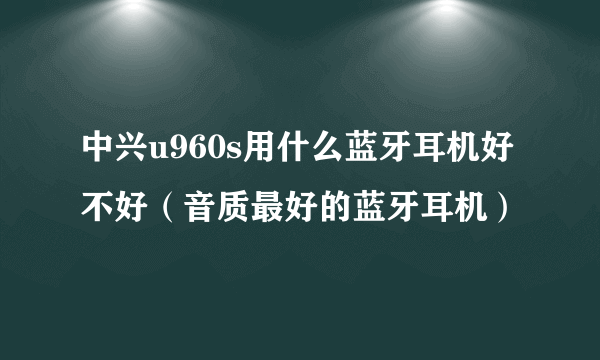 中兴u960s用什么蓝牙耳机好不好（音质最好的蓝牙耳机）